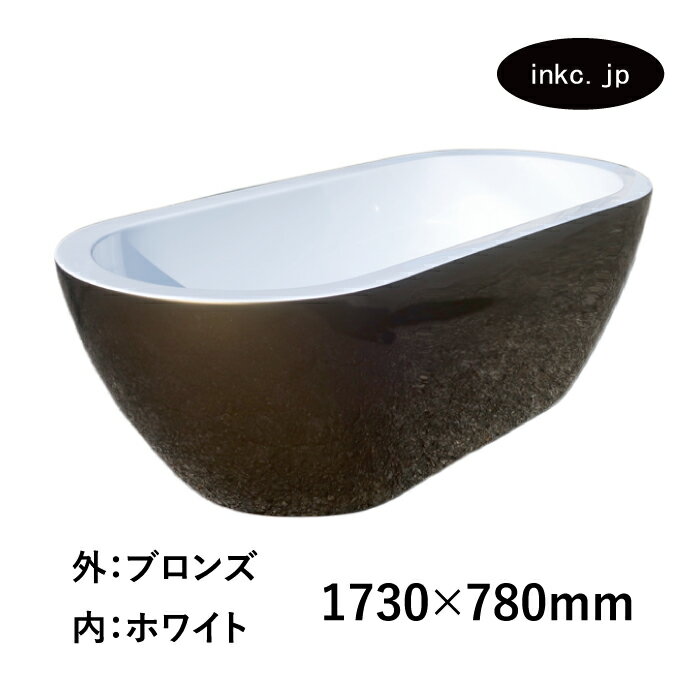 inkc. jp

外:ブロンズ
内:ホワイト

1730×780mm